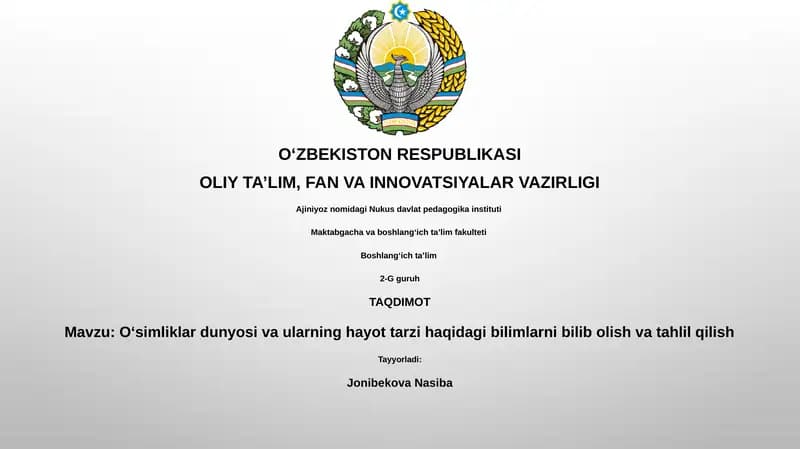 O‘ZBEKISTON RESPUBLIKASI

OLIY TA’LIM, FAN VA INNOVATSIYALAR VAZIRLIGI

Ajiniyoz nomidagi Nukus davlat pedagogika instituti

Maktabgacha va boshlang‘ich ta’lim fakulteti

Boshlang‘ich ta’lim

2-G guruh

TAQDIMOT

Mavzu: O‘simliklar dunyosi va ularning hayot tarzi haqidagi bilimlarni bilib olish va tahlil qilish

Tayyorladi:

Jonibekova Nasiba